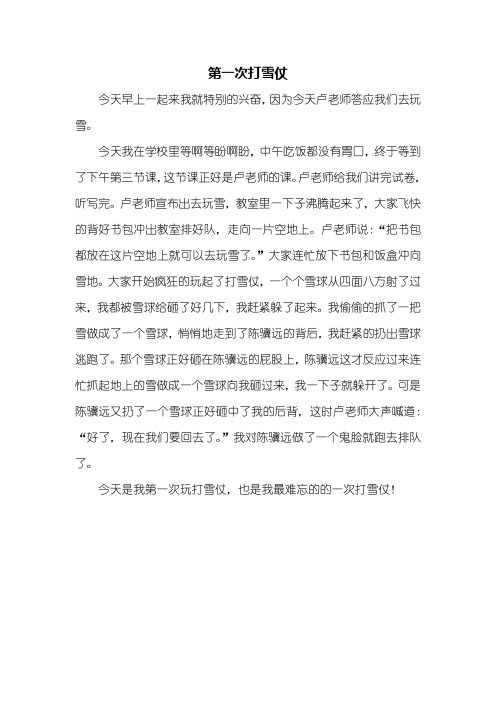 第一次打雪仗

今天早上一起来我就特别的兴奋，因为今天卢老师答应我们去玩雪。

今天我在学校里等啊等盼啊盼，中午吃饭都没有胃口，终于等到了下午第三节课，这节课正好是卢老师的课。卢老师给我们讲完试卷，听写完。卢老师宣布出去玩雪，教室里一下子沸腾起来了，大家飞快的背好书包冲出教室排好队，走向一片空地上。卢老师说：“把书包都放在这片空地上就可以去玩雪了。”大家连忙放下书包和饭盒冲向雪地。大家开始疯狂的玩起了打雪仗，一个个雪球从四面八方射了过来，我都被雪球给砸了好几下，我赶紧躲了起来。我偷偷的抓了一把雪做成了一个雪球，悄悄地走到了陈骥远的背后，我赶紧的扔出雪球逃跑了。那个雪球正好砸在陈骥远的屁股上，陈骥远这才反应过来连忙抓起地上的雪做成一个雪球向我砸过来，我一下子就躲开了。可是陈骥远又扔了一个雪球正好砸中了我的后背，这时卢老师大声喊道：“好了，现在我们要回去了。”我对陈骥远做了一个鬼脸就跑去排队了。

今天是我第一次玩打雪仗，也是我最难忘的的一次打雪仗！